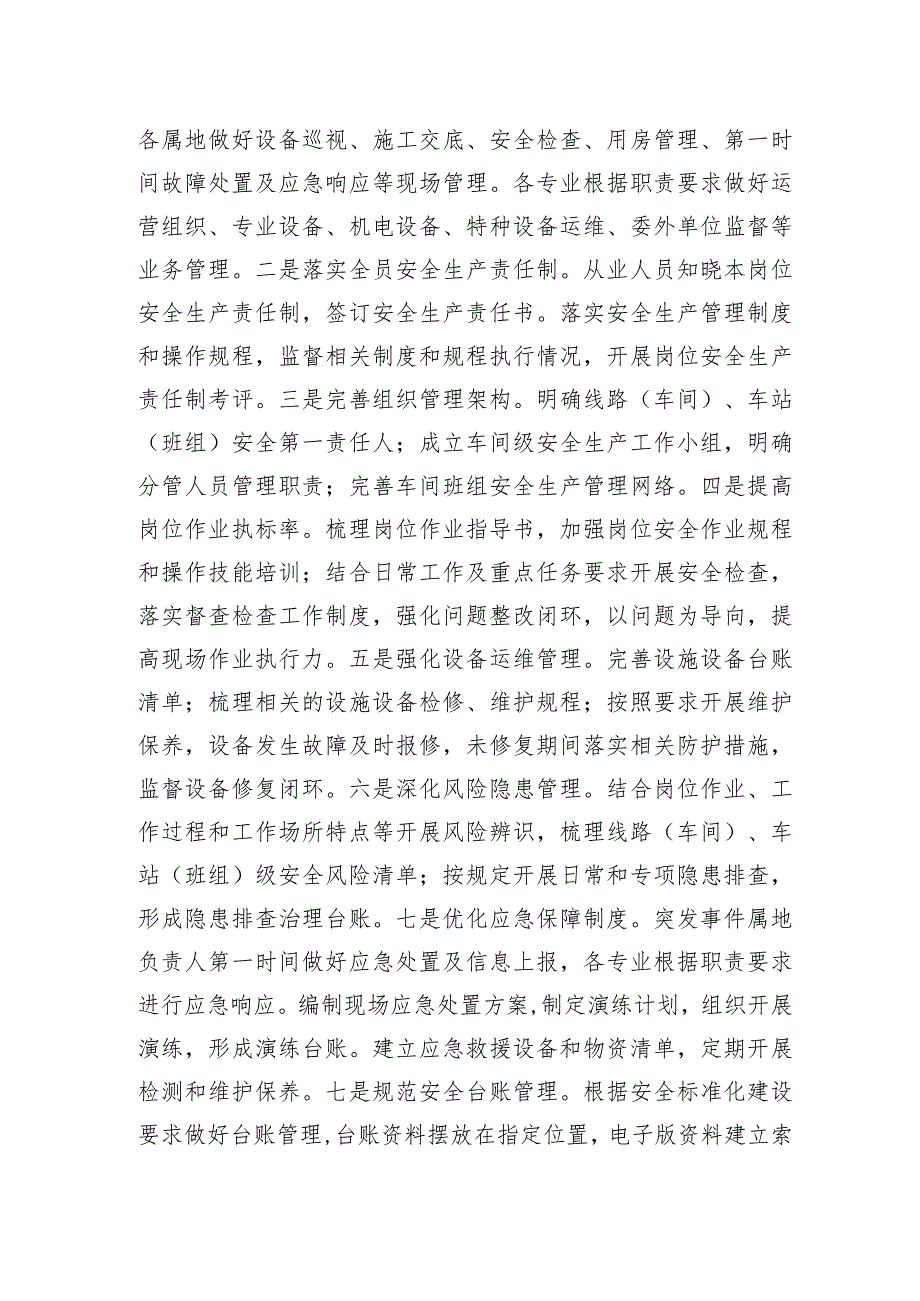 各属地做好设备巡视、施工交底、安全检查、用房管理、第一时间故障处置及应急响应等现场管理。各专业根据职责要求做好运营组织、专业设备、机电设备、特种设备运维、委外单位监督等业务管理。二是落实全员安全生产责任制。从业人员知晓本岗位安全生产责任制，签订安全生产责任书。落实安全生产管理制度和操作规程，监督相关制度和规程执行情况，开展岗位安全生产责任制考评。三是完善组织管理架构。明确线路（车间）、车站（班组）安全第一责任人；成立车间级安全生产工作小组，明确分管人员管理职责；完善车间班组安全生产管理网络。四是提高岗位作业执标率。梳理岗位作业指导书，加强岗位安全作业规程和操作技能培训；结合日常工作及重点任务要求开展安全检查，落实督查检查工作制度，强化问题整改闭环，以问题为导向，提高现场作业执行力。五是强化设备运维管理。完善设施设备台账清单；梳理相关的设施设备检修、维护规程；按照要求开展维护保养，设备发生故障及时报修，未修复期间落实相关防护措施，监督设备修复闭环。六是深化风险隐患管理。结合岗位作业、工作过程和工作场所特点等开展风险辨识，梳理线路（车间）、车站（班组）级安全风险清单；按规定开展日常和专项隐患排查，形成隐患排查治理台账。七是优化应急保障制度。突发事件属地负责人第一时间做好应急处置及信息上报，各专业根据职责要求进行应急响应。编制现场应急处置方案，制定演练计划，组织开展演练，形成演练台账。建立应急救援设备和物资清单，定期开展检测和维护保养。七是规范安全台账管理。根据安全标准化建设要求做好台账管理，台账资料摆放在指定位置，电子版资料建立索